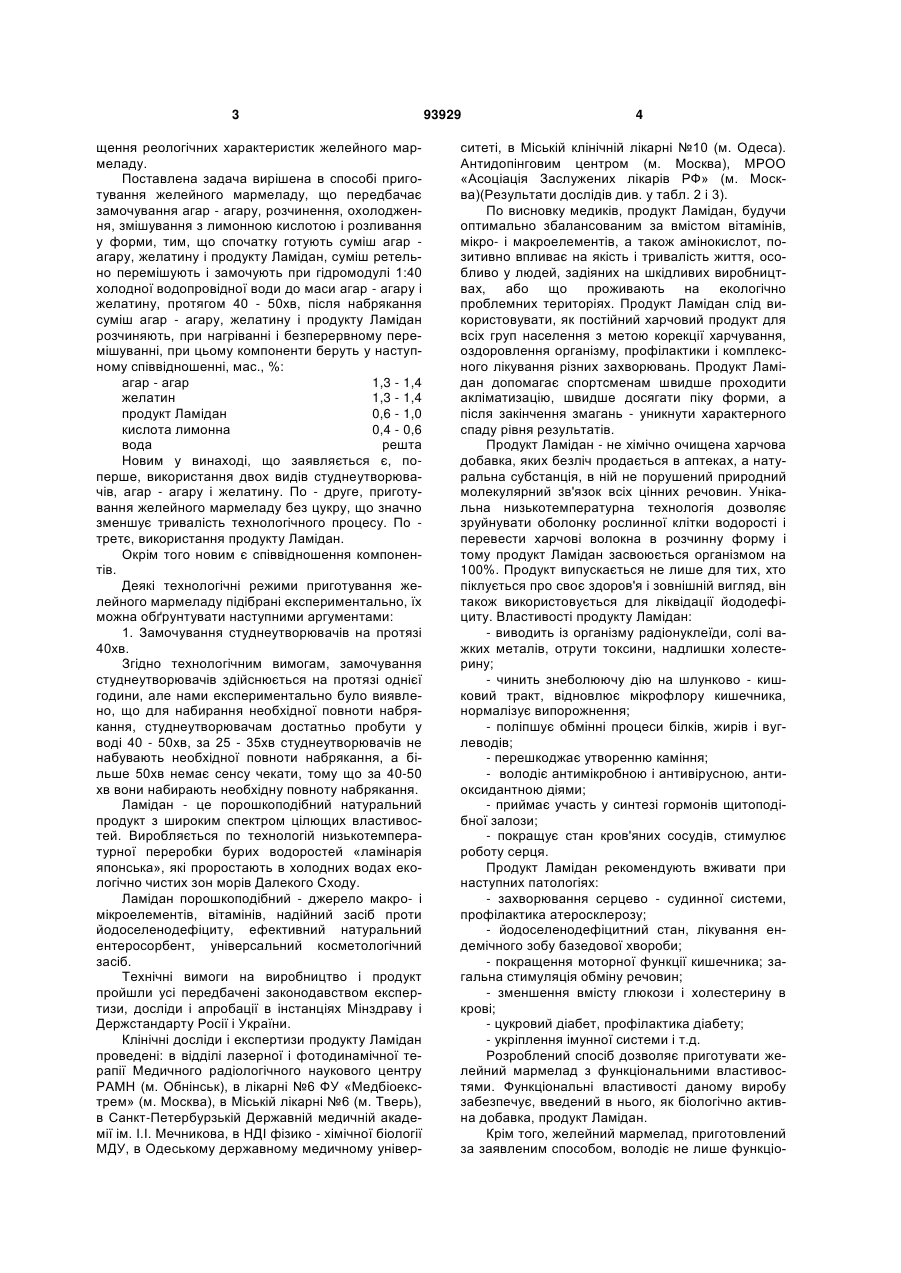 3 93929 4

щення реологічних характеристик желейного мармеладу.

Поставлена задача вирішена в способі приготування желейного мармеладу, що передбачає замочування агар - агару, розчинення, охолодження, змішування з лимонною кислотою і розливання у форми, тим, що спочатку готують суміш агар - агару, желатину і продукту Ламідан, суміш ретельно перемішують і замочують при гідромодулі 1:40 холодної водопровідної води до маси агар - агару і желатину, протягом 40 - 50хв, після набрякання суміш агар - агару, желатину і продукту Ламідан розчиняють, при нагріванні і безперервному перемішуванні, при цьому компоненти беруть у наступному співвідношенні, мас., %:

| | |
|---|---|
| агар - агар | 1,3 - 1,4 |
| желатин | 1,3 - 1,4 |
| продукт Ламідан | 0,6 - 1,0 |
| кислота лимонна | 0,4 - 0,6 |
| вода | решта |

Новим у винаході, що заявляється є, по-перше, використання двох видів студнеутворювачів, агар - агару і желатину. По - друге, приготування желейного мармеладу без цукру, що значно зменшує тривалість технологічного процесу. По - третє, використання продукту Ламідан.

Окрім того новим є співвідношення компонентів.

Деякі технологічні режими приготування желейного мармеладу підібрані експериментально, їх можна обґрунтувати наступними аргументами:

1. Замочування студнеутворювачів на протязі 40хв.

Згідно технологічним вимогам, замочування студнеутворювачів здійснюється на протязі однієї години, але нами експериментально було виявлено, що для набирання необхідної повноти набрякання, студнеутворювачам достатньо пробути у воді 40 - 50хв, за 25 - 35хв студнеутворювачів не набувають необхідної повноти набрякання, а більше 50хв немає сенсу чекати, тому що за 40-50 хв вони набирають необхідну повноту набрякання.

Ламідан - це порошкоподібний натуральний продукт з широким спектром цілющих властивостей. Виробляється по технологій низькотемпературної переробки бурих водоростей «ламінарія японська», які проростають в холодних водах екологічно чистих зон морів Далекого Сходу.

Ламідан порошкоподібний - джерело макро- і мікроелементів, вітамінів, надійний засіб проти йодоселенодефіциту, ефективний натуральний ентеросорбент, універсальний косметологічний засіб.

Технічні вимоги на виробництво і продукт пройшли усі передбачені законодавством експертизи, досліди і апробації в інстанціях Мінздраву і Держстандарту Росії і України.

Клінічні досліди і експертизи продукту Ламідан проведені: в відділі лазерної і фотодинамічної терапії Медичного радіологічного наукового центру РАМН (м. Обнінськ), в лікарні №6 ФУ «Медбіоекстрем» (м. Москва), в Міській лікарні №6 (м. Тверь), в Санкт-Петербурзькій Державній медичній академії ім. І.І. Мечникова, в НДІ фізико - хімічної біології МДУ, в Одеському державному медичному університеті, в Міській клінічній лікарні №10 (м. Одеса). Антидопінговим центром (м. Москва), МРОО «Асоціація Заслужених лікарів РФ» (м. Москва)(Результати дослідів див. у табл. 2 і 3).

По висновку медиків, продукт Ламідан, будучи оптимально збалансованим за вмістом вітамінів, мікро- і макроелементів, а також амінокислот, позитивно впливає на якість і тривалість життя, особливо у людей, задіяних на шкідливих виробництвах, або що проживають на екологічно проблемних територіях. Продукт Ламідан слід використовувати, як постійний харчовий продукт для всіх груп населення з метою корекції харчування, оздоровлення організму, профілактики і комплексного лікування різних захворювань. Продукт Ламідан допомагає спортсменам швидше проходити акліматизацію, швидше досягати піку форми, а після закінчення змагань - уникнути характерного спаду рівня результатів.

Продукт Ламідан - не хімічно очищена харчова добавка, яких безліч продається в аптеках, а натуральна субстанція, в ній не порушений природний молекулярний зв'язок всіх цінних речовин. Унікальна низькотемпературна технологія дозволяє зруйнувати оболонку рослинної клітки водорості і перевести харчові волокна в розчинну форму і тому продукт Ламідан засвоюється організмом на 100%. Продукт випускається не лише для тих, хто піклується про своє здоров'я і зовнішній вигляд, він також використовується для ліквідації йододефіциту. Властивості продукту Ламідан:

- виводить із організму радіонуклеїди, солі важких металів, отрути токсини, надлишки холестерину;

- чинить знеболюючу дію на шлунково - кишковий тракт, відновлює мікрофлору кишечника, нормалізує випорожнення;

- поліпшує обмінні процеси білків, жирів і вуглеводів;

- перешкоджає утворенню каміння;

- володіє антимікробною і антивірусною, антиоксидантною діями;

- приймає участь у синтезі гормонів щитоподібної залози;

- покращує стан кров'яних сосудів, стимулює роботу серця.

Продукт Ламідан рекомендують вживати при наступних патологіях:

- захворювання серцево - судинної системи, профілактика атеросклерозу;

- йодоселенодефіцитний стан, лікування ендемічного зобу базедової хвороби;

- покращення моторної функції кишечника; загальна стимуляція обміну речовин;

- зменшення вмісту глюкози і холестерину в крові;

- цукровий діабет, профілактика діабету;

- укріплення імунної системи і т.д.

Розроблений спосіб дозволяє приготувати желейний мармелад з функціональними властивостями. Функціональні властивості даному виробу забезпечує, введений в нього, як біологічно активна добавка, продукт Ламідан.

Крім того, желейний мармелад, приготовлений за заявленим способом, володіє не лише функціо-